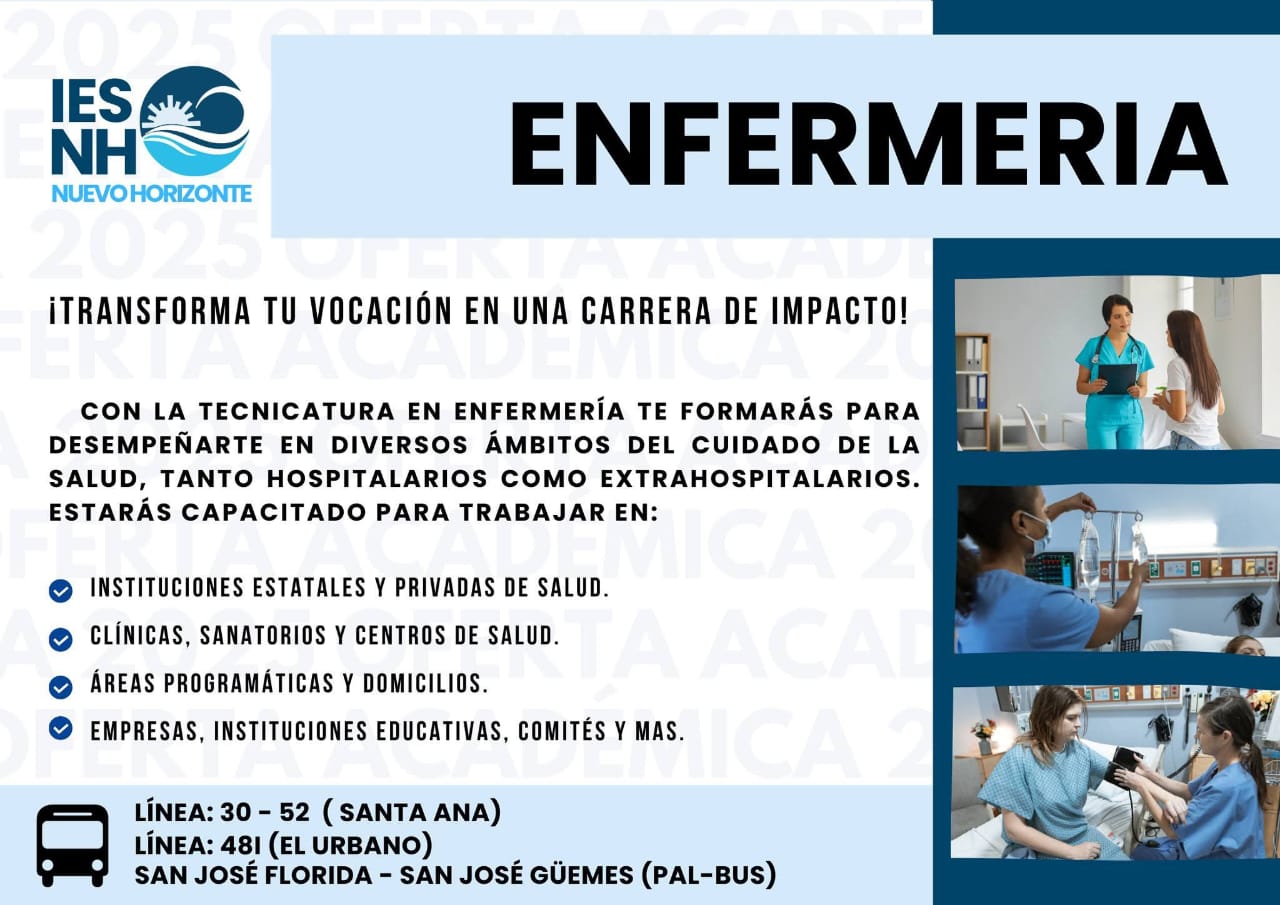 IES NH
NUEVO HORIZONTE

ENFERMERIA

¡TRANSFORMA TU VOCACIÓN EN UNA CARRERA DE IMPACTO!

CON LA TECNICATURA EN ENFERMERÍA TE FORMARÁS PARA DESEMPEÑARTE EN DIVERSOS ÁMBITOS DEL CUIDADO DE LA SALUD, TANTO HOSPITALARIOS COMO EXTRAHOSPITALARIOS. ESTARÁS CAPACITADO PARA TRABAJAR EN:

INSTITUCIONES ESTATALES Y PRIVADAS DE SALUD.
CLÍNICAS, SANATORIOS Y CENTROS DE SALUD.
ÁREAS PROGRAMÁTICAS Y DOMICILIOS.
EMPRESAS, INSTITUCIONES EDUCATIVAS, COMITÉS Y MAS.

LÍNEA: 30 - 52 ( SANTA ANA)
LÍNEA: 48I (EL URBANO)
SAN JOSÉ FLORIDA - SAN JOSÉ GÜEMES (PAL-BUS)